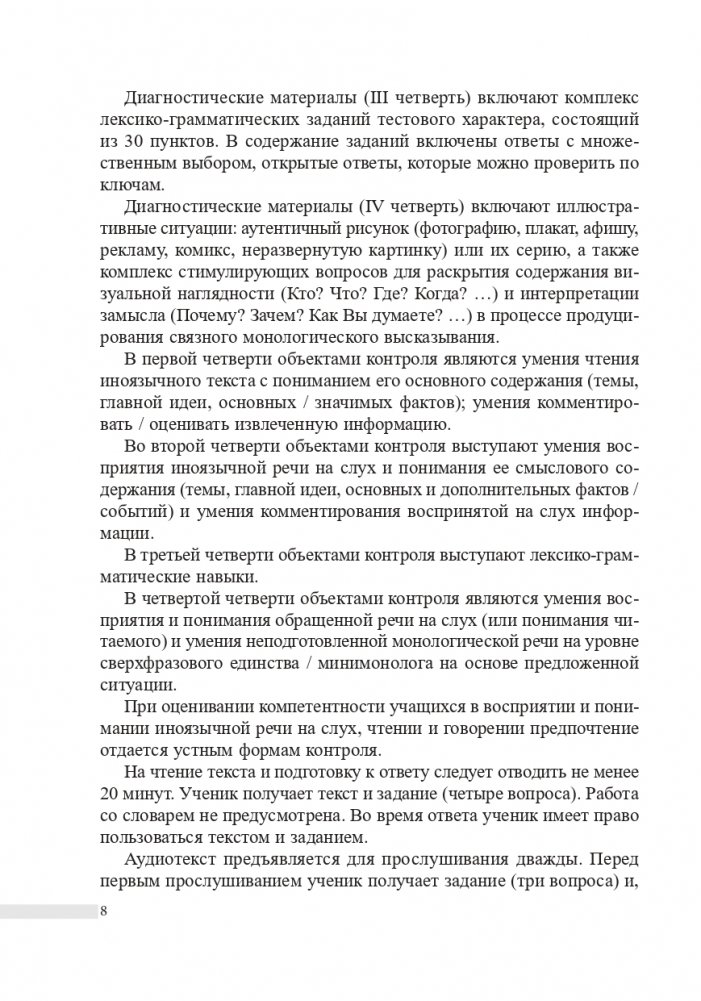 Диагностические материалы (III четверть) включают комплекс лексико-грамматических заданий тестового характера, состоящий из 30 пунктов. В содержание заданий включены ответы с множественным выбором, открытые ответы, которые можно проверить по ключам.

Диагностические материалы (IV четверть) включают иллюстративные ситуации: аутентичный рисунок (фотографию, плакат, афишу, рекламу, комикс, неразвернутую картинку) или их серию, а также комплекс стимулирующих вопросов для раскрытия содержания визуальной наглядности (Кто? Что? Где? Когда? …) и интерпретации замысла (Почему? Зачем? Как Вы думаете? …) в процессе продуцирования связного монологического высказывания.

В первой четверти объектами контроля являются умения чтения иноязычного текста с пониманием его основного содержания (темы, главной идеи, основных / значимых фактов); умения комментировать / оценивать извлеченную информацию.

Во второй четверти объектами контроля выступают умения восприятия иноязычной речи на слух и понимания ее смыслового содержания (темы, главной идеи, основных и дополнительных фактов / событий) и умения комментирования воспринятой на слух информации.

В третьей четверти объектами контроля выступают лексико-грамматические навыки.

В четвертой четверти объектами контроля являются умения восприятия и понимания обращенной речи на слух (или понимания читаемого) и умения неподготовленной монологической речи на уровне сверхфразового единства / минимонолога на основе предложенной ситуации.

При оценивании компетентности учащихся в восприятии и понимании иноязычной речи на слух, чтении и говорении предпочтение отдается устным формам контроля.

На чтение текста и подготовку к ответу следует отводить не менее 20 минут. Ученик получает текст и задание (четыре вопроса). Работа со словарем не предусмотрена. Во время ответа ученик имеет право пользоваться текстом и заданием.

Аудиотекст предъявляется для прослушивания дважды. Перед первым прослушиванием ученик получает задание (три вопроса) и,

8